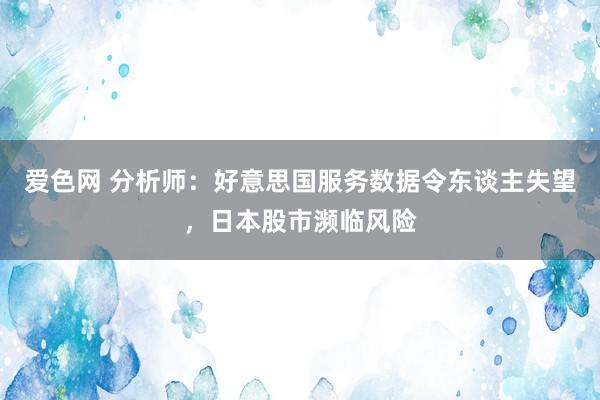 爱色网 分析师：好意思国服务数据令东谈主失望，日本股市濒临风险